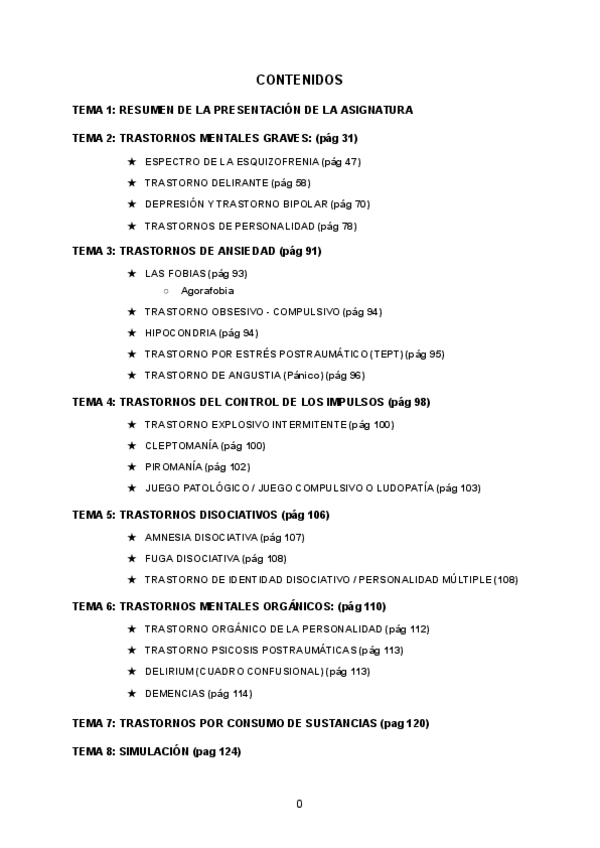 CONTENIDOS

TEMA 1: RESUMEN DE LA PRESENTACIÓN DE LA ASIGNATURA

TEMA 2: TRASTORNOS MENTALES GRAVES: (pág 31)

★ ESPECTRO DE LA ESQUIZOFRENIA (pág 47)
★ TRASTORNO DELIRANTE (pág 58)
★ DEPRESIÓN Y TRASTORNO BIPOLAR (pág 70)
★ TRASTORNOS DE PERSONALIDAD (pág 78)

TEMA 3: TRASTORNOS DE ANSIEDAD (pág 91)

★ LAS FOBIAS (pág 93)
○ Agorafobia
★ TRASTORNO OBSESIVO - COMPULSIVO (pág 94)
★ HIPOCONDRIA (pág 94)
★ TRASTORNO POR ESTRÉS POSTRAUMÁTICO (TEPT) (pág 95)
★ TRASTORNO DE ANGUSTIA (Pánico) (pág 96)

TEMA 4: TRASTORNOS DEL CONTROL DE LOS IMPULSOS (pág 98)

★ TRASTORNO EXPLOSIVO INTERMITENTE (pág 100)
★ CLEPTOMANÍA (pág 100)
★ PIROMANÍA (pág 102)
★ JUEGO PATOLÓGICO / JUEGO COMPULSIVO O LUDOPATÍA (pág 103)

TEMA 5: TRASTORNOS DISOCIATIVOS (pág 106)

★ AMNESIA DISOCIATIVA (pág 107)
★ FUGA DISOCIATIVA (pág 108)
★ TRASTORNO DE IDENTIDAD DISOCIATIVO / PERSONALIDAD MÚLTIPLE (108)

TEMA 6: TRASTORNOS MENTALES ORGÁNICOS: (pág 110)

★ TRASTORNO ORGÁNICO DE LA PERSONALIDAD (pág 112)
★ TRASTORNO PSICOSIS POSTRAUMÁTICAS (pág 113)
★ DELIRIUM (CUADRO CONFUSIONAL) (pág 113)
★ DEMENCIAS (pág 114)

TEMA 7: TRASTORNOS POR CONSUMO DE SUSTANCIAS (pag 120)

TEMA 8: SIMULACIÓN (pag 124)

0